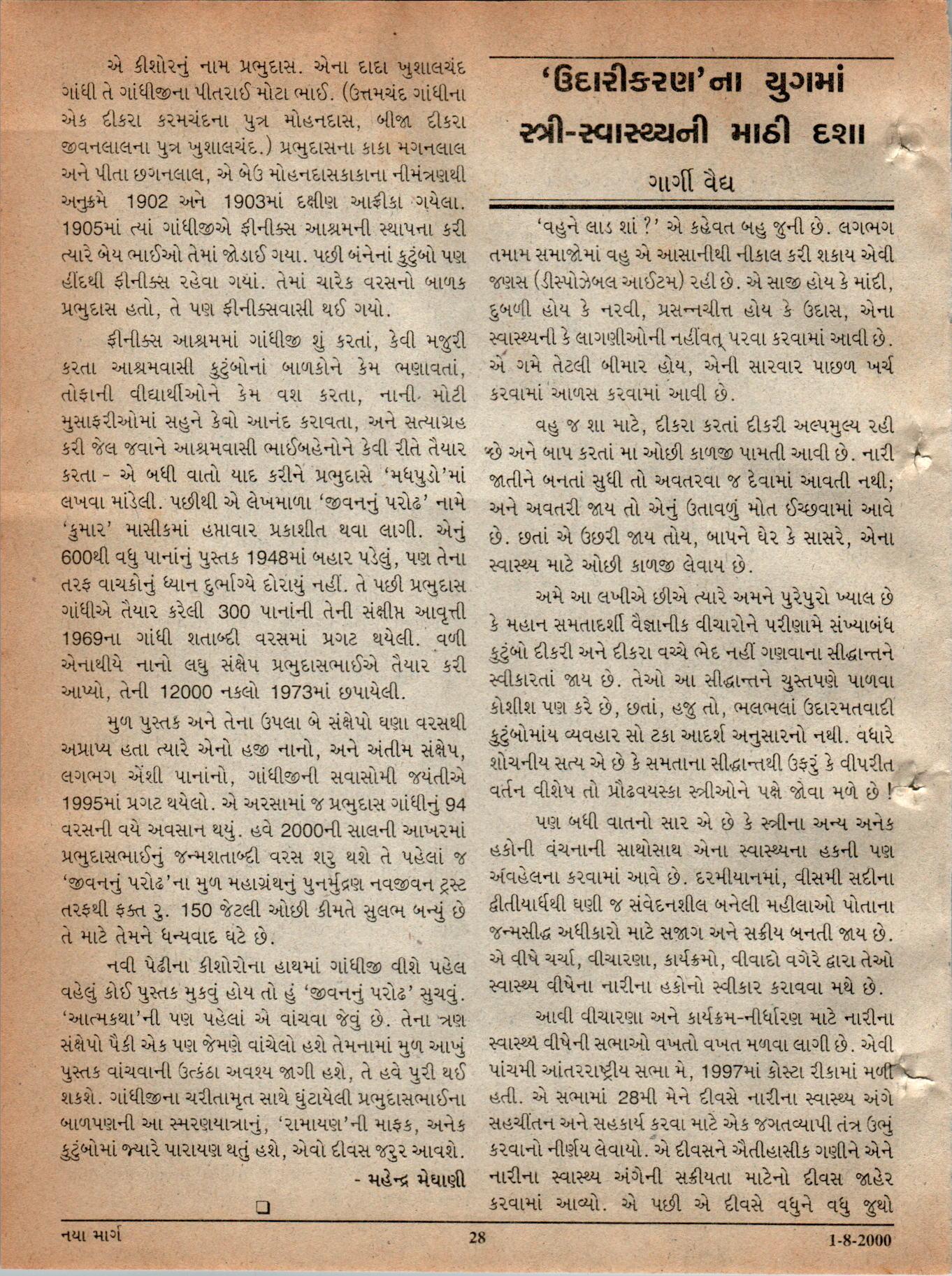 એ કીશોરનું નામ પ્રભુદાસ. એના દાદા ખુશાલચંદ ગાંધી તે ગાંધીજીના પીતરાઈ મોટા ભાઈ. (ઉત્તમચંદ ગાંધીના એક દીકરા કરમચંદના પુત્ર મોહનદાસ, બીજા દીકરા જીવનલાલના પુત્ર ખુશાલચંદ.) પ્રભુદાસના કાકા મગનલાલ અને પીતા છગનલાલ, એ બેઉ મોહનદાસકાકાના નીમંત્રણથી અનુક્રમે 1902 અને 1903માં દક્ષીણ આફ્રીકા ગયેલા. 1905માં ત્યાં ગાંધીજીએ ફીનીક્સ આશ્રમની સ્થાપના કરી ત્યારે બેય ભાઈઓ તેમાં જોડાઈ ગયા. પછી બંનેનાં કુટુંબો પણ હીંદથી ફીનીક્સ રહેવા ગયાં. તેમાં ચારેક વરસનો બાળક પ્રભુદાસ હતો, તે પણ ફીનીક્સવાસી થઈ ગયો.

ફીનીક્સ આશ્રમમાં ગાંધીજી શું કરતાં, કેવી મજુરી કરતા આશ્રમવાસી કુટુંબોનાં બાળકોને કેમ ભણાવતાં, તોફાની વીદ્યાર્થીઓને કેમ વશ કરતા, નાની મોટી મુસાફરીઓમાં સહુને કેવો આનંદ કરાવતા, અને સત્યાગ્રહ કરી જેલ જવાને આશ્રમવાસી ભાઈબહેનોને કેવી રીતે તૈયાર કરતા - એ બધી વાતો યાદ કરીને પ્રભુદાસે 'મધપુડો'માં લખવા માંડેલી. પછીથી એ લેખમાળા 'જીવનનું પરોઢ' નામે 'કુમાર' માસીકમાં હપ્તાવાર પ્રકાશીત થવા લાગી. એનું 600થી વધુ પાનાંનું પુસ્તક 1948માં બહાર પડેલું, પણ તેના તરફ વાચકોનું ધ્યાન દુર્ભાગ્યે દોરાયું નહીં. તે પછી પ્રભુદાસ ગાંધીએ તૈયાર કરેલી 300 પાનાંની તેની સંક્ષીપ્ત આવૃત્તી 1969ના ગાંધી શતાબ્દી વરસમાં પ્રગટ થયેલી. વળી એનાથીયે નાનો લઘુ સંક્ષેપ પ્રભુદાસભાઈએ તૈયાર કરી આપ્યો, તેની 12000 નકલો 1973માં છપાયેલી.

મુળ પુસ્તક અને તેના ઉપલા બે સંક્ષેપો ઘણા વરસથી અપ્રાપ્ય હતા ત્યારે એનો હજી નાનો, અને અંતીમ સંક્ષેપ, લગભગ એંશી પાનાંનો, ગાંધીજીની સવાસોમી જયંતીએ 1995માં પ્રગટ થયેલો. એ અરસામાં જ પ્રભુદાસ ગાંધીનું 94 વરસની વયે અવસાન થયું. હવે 2000ની સાલની આખરમાં પ્રભુદાસભાઈનું જન્મશતાબ્દી વરસ શરુ થશે તે પહેલાં જ 'જીવનનું પરોઢ'ના મુળ મહાગ્રંથનું પુનર્મુદ્રણ નવજીવન ટ્રસ્ટ તરફથી ફક્ત રુ. 150 જેટલી ઓછી કીમતે સુલભ બન્યું છે તે માટે તેમને ધન્યવાદ ઘટે છે.

નવી પેઢીના કીશોરોના હાથમાં ગાંધીજી વીશે પહેલ વહેલું કોઈ પુસ્તક મુકવું હોય તો હું 'જીવનનું પરોઢ' સુચવું. 'આત્મકથા'ની પણ પહેલાં એ વાંચવા જેવું છે. તેના ત્રણ સંક્ષેપો પૈકી એક પણ જેમણે વાંચેલો હશે તેમનામાં મુળ આખું પુસ્તક વાંચવાની ઉત્કંઠા અવશ્ય જાગી હશે, તે હવે પુરી થઈ શકશે. ગાંધીજીના ચરીતામૃત સાથે ઘુંટાયેલી પ્રભુદાસભાઈના બાળપણની આ સ્મરણયાત્રાનું, 'રામાયણ'ની માફક, અનેક કુટુંબોમાં જ્યારે પારાયણ થતું હશે, એવો દીવસ જરુર આવશે.

- મહેન્દ્ર મેઘાણી

❑

'ઉદારીકરણ'ના યુગમાં સ્ત્રી-સ્વાસ્થ્યની માઠી દશા

ગાર્ગી વૈદ્ય

'વહુને લાડ શાં ?' એ કહેવત બહુ જુની છે. લગભગ તમામ સમાજોમાં વહુ એ આસાનીથી નીકાલ કરી શકાય એવી જણસ (ડીસ્પોઝેબલ આઈટમ) રહી છે. એ સાજી હોય કે માંદી, દુબળી હોય કે નરવી, પ્રસન્નચીત્ત હોય કે ઉદાસ, એના સ્વાસ્થ્યની કે લાગણીઓની નહીંવત્ પરવા કરવામાં આવી છે. એ ગમે તેટલી બીમાર હોય, એની સારવાર પાછળ ખર્ચ કરવામાં આળસ કરવામાં આવી છે.

વહુ જ શા માટે, દીકરા કરતાં દીકરી અલ્પમુલ્ય રહી છે અને બાપ કરતાં મા ઓછી કાળજી પામતી આવી છે. નારી જાતીને બનતાં સુધી તો અવતરવા જ દેવામાં આવતી નથી; અને અવતરી જાય તો એનું ઉતાવળું મોત ઈચ્છવામાં આવે છે. છતાં એ ઉછરી જાય તોય, બાપને ઘેર કે સાસરે, એના સ્વાસ્થ્ય માટે ઓછી કાળજી લેવાય છે.

અમે આ લખીએ છીએ ત્યારે અમને પુરેપુરો ખ્યાલ છે કે મહાન સમતાદર્શી વૈજ્ઞાનીક વીચારોને પરીણામે સંખ્યાબંધ કુટુંબો દીકરી અને દીકરા વચ્ચે ભેદ નહીં ગણવાના સીદ્ધાન્તને સ્વીકારતાં જાય છે. તેઓ આ સીદ્ધાન્તને ચુસ્તપણે પાળવા કોશીશ પણ કરે છે, છતાં, હજુ તો, ભલભલાં ઉદારમતવાદી કુટુંબોમાંય વ્યવહાર સો ટકા આદર્શ અનુસારનો નથી. વધારે શોચનીય સત્ય એ છે કે સમતાના સીદ્ધાન્તથી ઉફરું કે વીપરીત વર્તન વીશેષ તો પ્રૌઢવયસ્કા સ્ત્રીઓને પક્ષે જોવા મળે છે !

પણ બધી વાતનો સાર એ છે કે સ્ત્રીના અન્ય અનેક હકોની વંચનાની સાથોસાથ એના સ્વાસ્થ્યના હકની પણ અવહેલના કરવામાં આવે છે. દરમીયાનમાં, વીસમી સદીના દ્વીતીયાર્ધથી ઘણી જ સંવેદનશીલ બનેલી મહીલાઓ પોતાના જન્મસીદ્ધ અધીકારો માટે સજાગ અને સક્રીય બનતી જાય છે. એ વીષે ચર્ચા, વીચારણા, કાર્યક્રમો, વીવાદો વગેરે દ્વારા તેઓ સ્વાસ્થ્ય વીષેના નારીના હકોનો સ્વીકાર કરાવવા મથે છે.

આવી વીચારણા અને કાર્યક્રમ-નીર્ધારણ માટે નારીના સ્વાસ્થ્ય વીષેની સભાઓ વખતો વખત મળવા લાગી છે. એવી પાંચમી આંતરરાષ્ટ્રીય સભા મે, 1997માં કોસ્ટા રીકામાં મળી હતી. એ સભામાં 28મી મેને દીવસે નારીના સ્વાસ્થ્ય અંગે સહચીંતન અને સહકાર્ય કરવા માટે એક જગતવ્યાપી તંત્ર ઉભું કરવાનો નીર્ણય લેવાયો. એ દીવસને ઐતીહાસીક ગણીને એને નારીના સ્વાસ્થ્ય અંગેની સક્રીયતા માટેનો દીવસ જાહેર કરવામાં આવ્યો. એ પછી એ દીવસે વધુને વધુ જુથો

નયા માર્ગ 28 1-8-2000